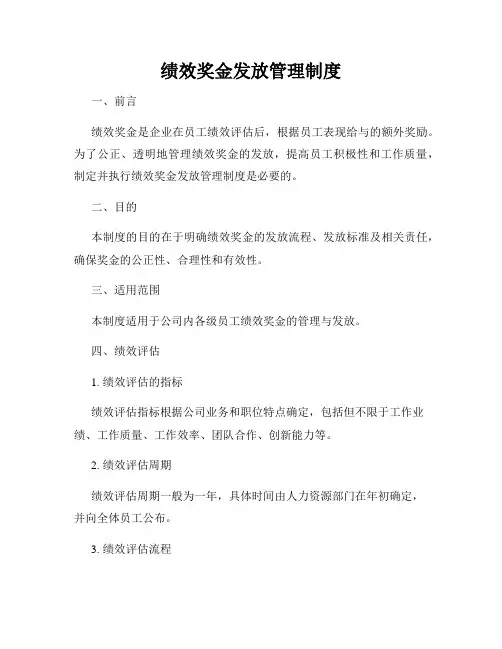 绩效奖金发放管理制度

一、前言

绩效奖金是企业在员工绩效评估后，根据员工表现给与的额外奖励。为了公正、透明地管理绩效奖金的发放，提高员工积极性和工作质量，制定并执行绩效奖金发放管理制度是必要的。

二、目的

本制度的目的在于明确绩效奖金的发放流程、发放标准及相关责任，确保奖金的公正性、合理性和有效性。

三、适用范围

本制度适用于公司内各级员工绩效奖金的管理与发放。

四、绩效评估

1. 绩效评估的指标

绩效评估指标根据公司业务和职位特点确定，包括但不限于工作业绩、工作质量、工作效率、团队合作、创新能力等。

2. 绩效评估周期

绩效评估周期一般为一年，具体时间由人力资源部门在年初确定，并向全体员工公布。

3. 绩效评估流程